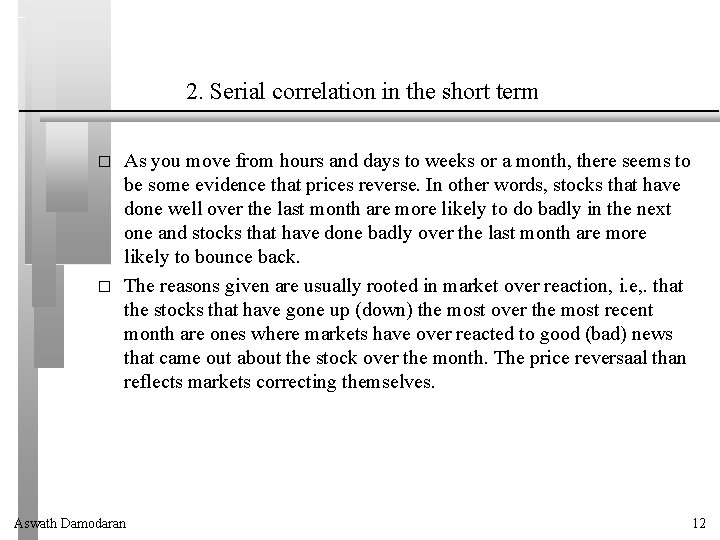 2. Serial correlation in the short term

□ As you move from hours and days to weeks or a month, there seems to be some evidence that prices reverse. In other words, stocks that have done well over the last month are more likely to do badly in the next one and stocks that have done badly over the last month are more likely to bounce back.

□ The reasons given are usually rooted in market over reaction, i.e,. that the stocks that have gone up (down) the most over the most recent month are ones where markets have over reacted to good (bad) news that came out about the stock over the month. The price reversaal than reflects markets correcting themselves.

Aswath Damodaran

12